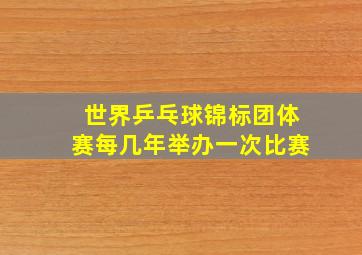 世界乒乓球锦标团体赛每几年举办一次比赛